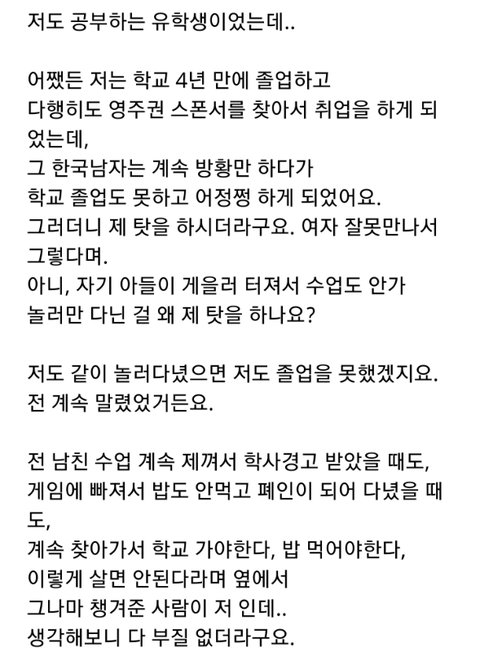 저도 공부하는 유학생이었는데..

어쨌든 저는 학교 4년 만에 졸업하고
다행히도 영주권 스폰서를 찾아서 취업을 하게 되었는데,
그 한국남자는 계속 방황만 하다가
학교 졸업도 못하고 어정쩡 하게 되었어요.
그러더니 제 탓을 하시더라구요. 여자 잘못만나서 그렇다며.
아니, 자기 아들이 게을러 터져서 수업도 안가
놀러만 다닌 걸 왜 제 탓을 하나요?

저도 같이 놀러다녔으면 저도 졸업을 못했겠지요.
전 계속 말렸었거든요.

전 남친 수업 계속 제껴서 학사경고 받았을 때도,
게임에 빠져서 밥도 안먹고 폐인이 되어 다녔을 때도,
계속 찾아가서 학교 가야한다, 밥 먹어야한다,
이렇게 살면 안된다라며 옆에서
그나마 챙겨준 사람이 저 인데..
생각해보니 다 부질 없더라구요.